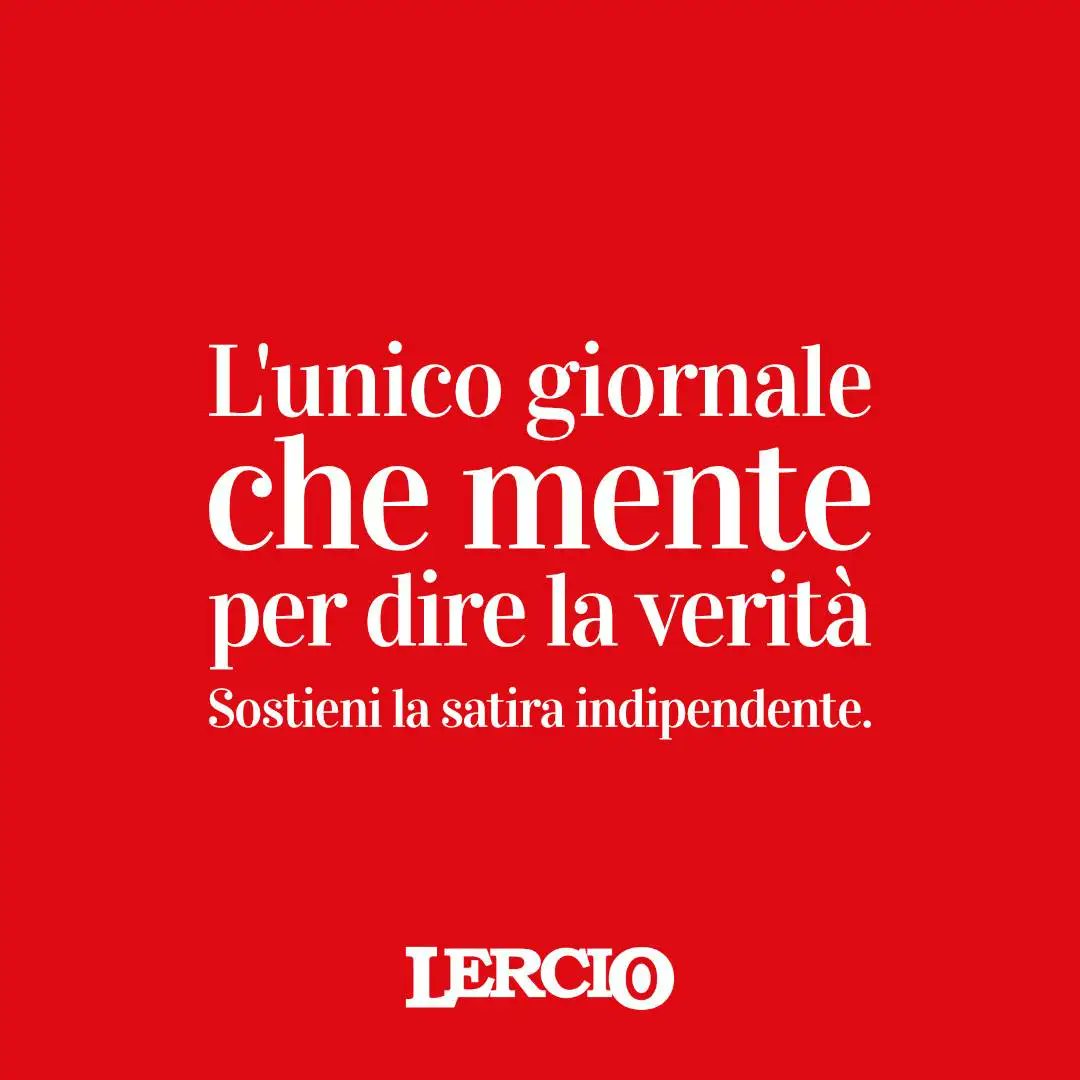 L'unico giornale che mente per dire la verità

Sostieni la satira indipendente.

LERCIO